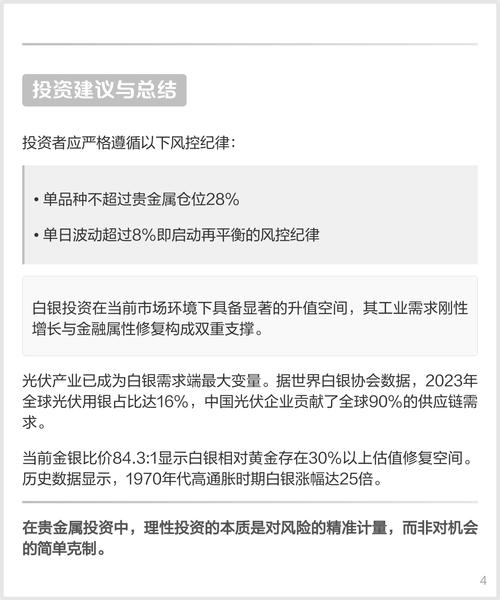 投资建议与总结

投资者应严格遵循以下风控纪律：

• 单品种不超过贵金属仓位28%

• 单日波动超过8%即启动再平衡的风控纪律

白银投资在当前市场环境下具备显著的升值空间，其工业需求刚性增长与金融属性修复构成双重支撑。

光伏产业已成为白银需求端最大变量。据世界白银协会数据，2023年全球光伏用银占比达16%，中国光伏企业贡献了全球90%的供应链需求。

当前金银比价84.3:1显示白银相对黄金存在30%以上估值修复空间。历史数据显示，1970年代高通胀时期白银涨幅达25倍。

在贵金属投资中，理性投资的本质是对风险的精准计量，而非对机会的简单克制。

4